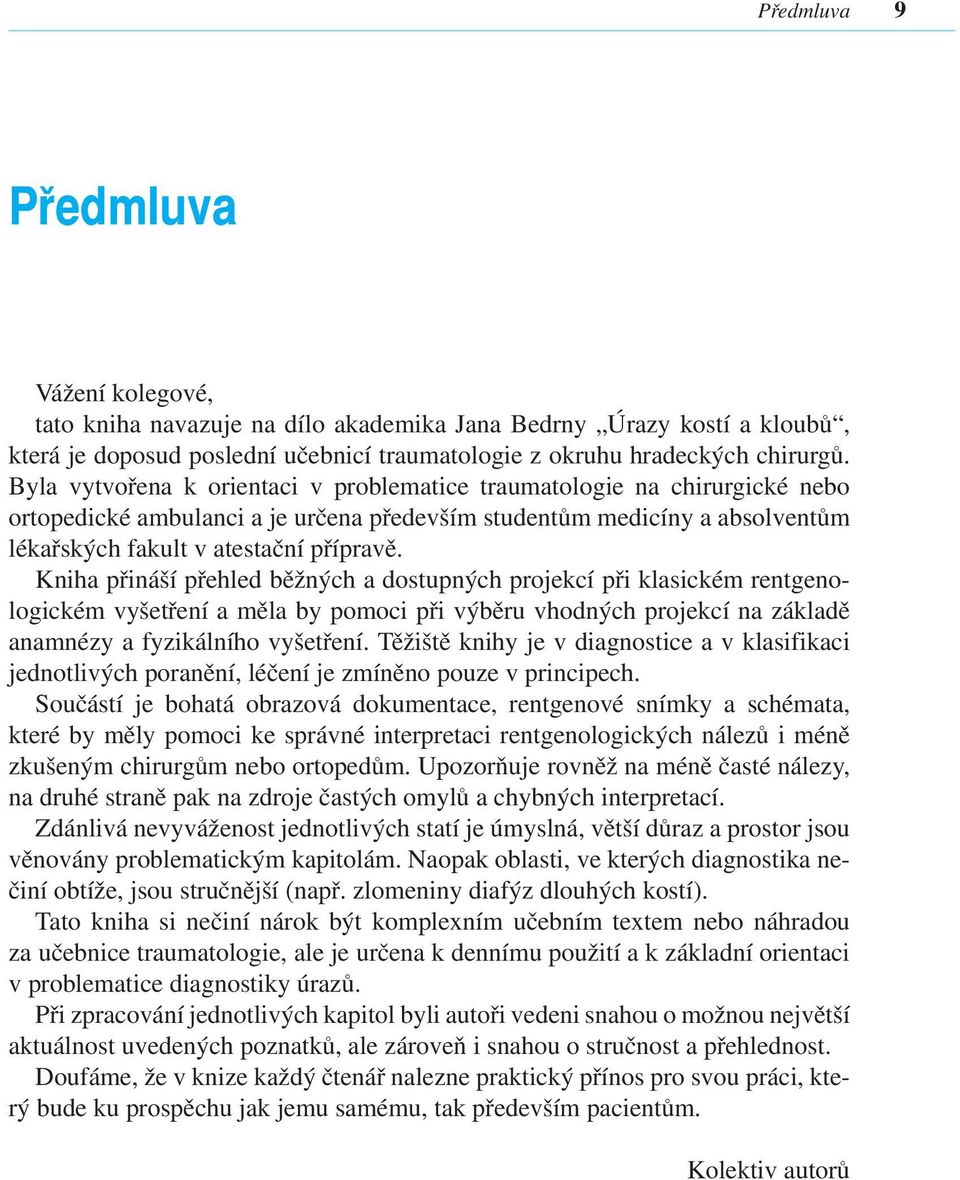 Předmluva 9

Předmluva

Vážení kolegové,
tato kniha navazuje na dílo akademika Jana Bedrny „Úrazy kostí a kloubů“, která je doposud poslední učebnicí traumatologie z okruhu hradeckých chirurgů. Byla vytvořena k orientaci v problematice traumatologie na chirurgické nebo ortopedické ambulanci a je určena především studentům medicíny a absolventům lékařských fakult v atestační přípravě.

Kniha přináší přehled běžných a dostupných projekcí při klasickém rentgenologickém vyšetření a měla by pomoci při výběru vhodných projekcí na základě anamnézy a fyzikálního vyšetření. Těžiště knihy je v diagnostice a v klasifikaci jednotlivých poranění, léčení je zmíněno pouze v principech.

Součástí je bohatá obrazová dokumentace, rentgenové snímky a schémata, které by měly pomoci ke správné interpretaci rentgenologických nálezů i méně zkušeným chirurgům nebo ortopedům. Upozorňuje rovněž na méně časté nálezy, na druhé straně pak na zdroje častých omylů a chybných interpretací.

Zdánlivá nevyváženost jednotlivých statí je úmyslná, větší důraz a prostor jsou věnovány problematickým kapitolám. Naopak oblasti, ve kterých diagnostika nečiní obtíže, jsou stručnější (např. zlomeniny diafýz dlouhých kostí).

Tato kniha si nečiní nárok být komplexním učebním textem nebo náhradou za učebnice traumatologie, ale je určena k dennímu použití a k základní orientaci v problematice diagnostiky úrazů.

Při zpracování jednotlivých kapitol byli autoři vedeni snahou o možnou největší aktuálnost uvedených poznatků, ale zároveň i snahou o stručnost a přehlednost.

Doufáme, že v knize každý čtenář nalezne praktický přínos pro svou práci, který bude ku prospěchu jak jemu samému, tak především pacientům.

Kolektiv autorů